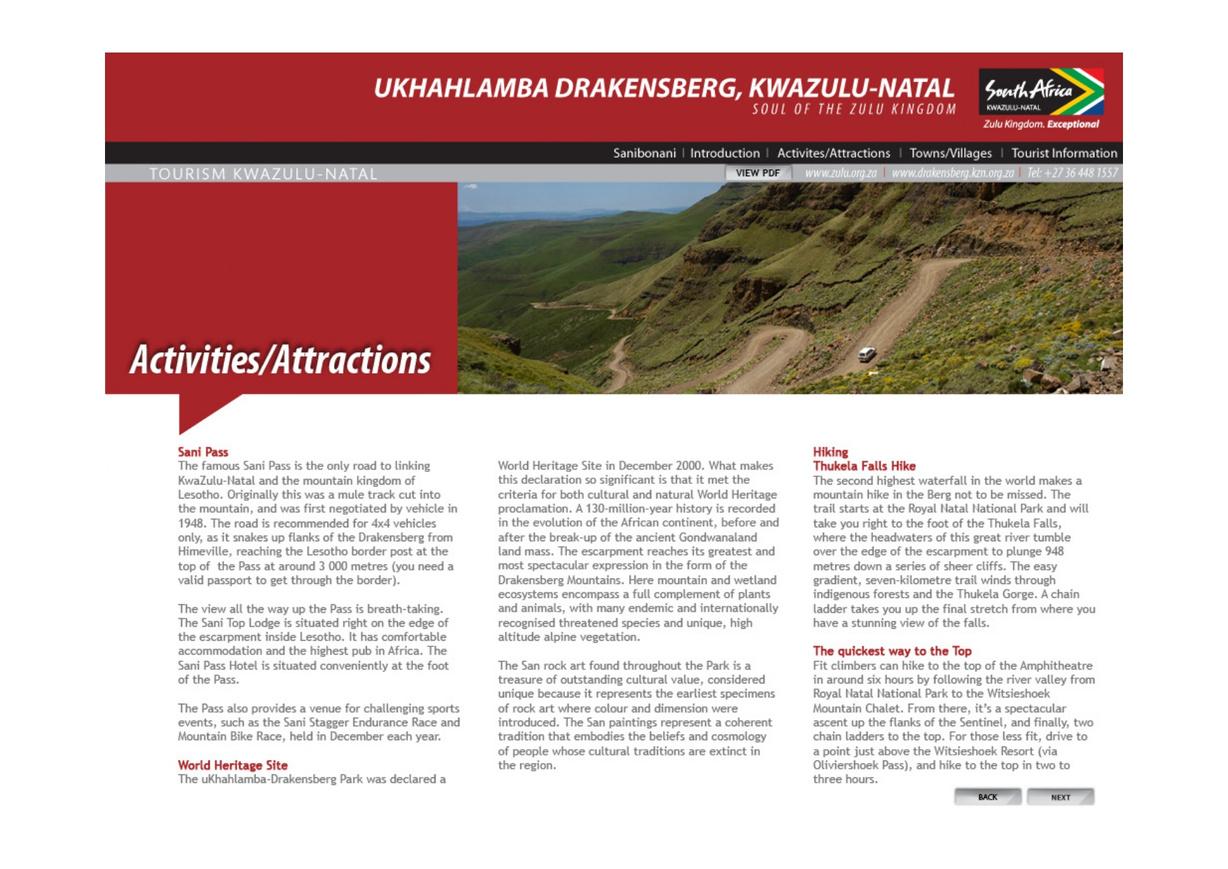 UKHAHLAMBA DRAKENSBERG, KWAZULU-NATAL
SOUL OF THE ZULU KINGDOM

South Africa
KWAZULU-NATAL
Zulu Kingdom. Exceptional

Sanibonani | Introduction | Activites/Attractions | Towns/Villages | Tourist Information

TOURISM KWAZULU-NATAL

VIEW PDF | www.zulu.org.za | www.drakensberg.kzn.org.za | Tel: +27 36 448 1557

Activities/Attractions

Sani Pass
The famous Sani Pass is the only road to linking KwaZulu-Natal and the mountain kingdom of Lesotho. Originally this was a mule track cut into the mountain, and was first negotiated by vehicle in 1948. The road is recommended for 4x4 vehicles only, as it snakes up flanks of the Drakensberg from Himeville, reaching the Lesotho border post at the top of the Pass at around 3 000 metres (you need a valid passport to get through the border).

The view all the way up the Pass is breath-taking. The Sani Top Lodge is situated right on the edge of the escarpment inside Lesotho. It has comfortable accommodation and the highest pub in Africa. The Sani Pass Hotel is situated conveniently at the foot of the Pass.

The Pass also provides a venue for challenging sports events, such as the Sani Stagger Endurance Race and Mountain Bike Race, held in December each year.

World Heritage Site
The uKhahlamba-Drakensberg Park was declared a World Heritage Site in December 2000. What makes this declaration so significant is that it met the criteria for both cultural and natural World Heritage proclamation. A 130-million-year history is recorded in the evolution of the African continent, before and after the break-up of the ancient Gondwanaland land mass. The escarpment reaches its greatest and most spectacular expression in the form of the Drakensberg Mountains. Here mountain and wetland ecosystems encompass a full complement of plants and animals, with many endemic and internationally recognised threatened species and unique, high altitude alpine vegetation.

The San rock art found throughout the Park is a treasure of outstanding cultural value, considered unique because it represents the earliest specimens of rock art where colour and dimension were introduced. The San paintings represent a coherent tradition that embodies the beliefs and cosmology of people whose cultural traditions are extinct in the region.

Hiking
Thukela Falls Hike
The second highest waterfall in the world makes a mountain hike in the Berg not to be missed. The trail starts at the Royal Natal National Park and will take you right to the foot of the Thukela Falls, where the headwaters of this great river tumble over the edge of the escarpment to plunge 948 metres down a series of sheer cliffs. The easy gradient, seven-kilometre trail winds through indigenous forests and the Thukela Gorge. A chain ladder takes you up the final stretch from where you have a stunning view of the falls.

The quickest way to the Top
Fit climbers can hike to the top of the Amphitheatre in around six hours by following the river valley from Royal Natal National Park to the Witsieshoek Mountain Chalet. From there, it's a spectacular ascent up the flanks of the Sentinel, and finally, two chain ladders to the top. For those less fit, drive to a point just above the Witsieshoek Resort (via Oliviershoek Pass), and hike to the top in two to three hours.

BACK NEXT